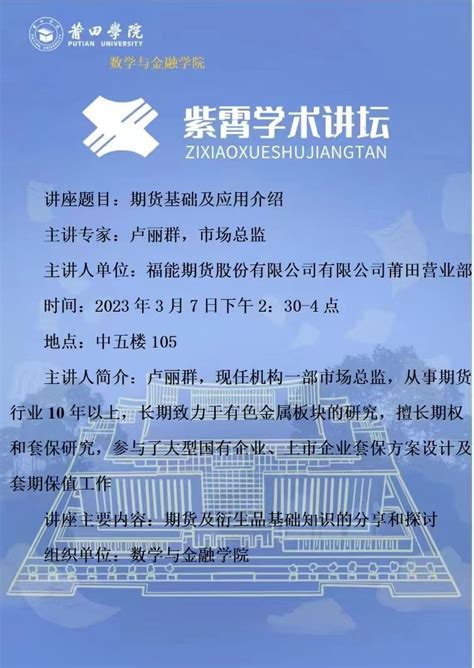 莆田學院
PUTIAN UNIVERSITY

数学与金融学院

紫霄学术讲坛
ZIXIAOXUESHUJIANGTAN

讲座题目：期货基础及应用介绍

主讲专家：卢丽群，市场总监

主讲人单位：福能期货股份有限公司有限公司莆田营业部

时间：2023 年 3 月 7 日下午 2：30-4 点

地点：中五楼 105

主讲人简介：卢丽群，现任机构一部市场总监，从事期货行业 10 年以上，长期致力于有色金属板块的研究，擅长期权和套保研究，参与了大型国有企业、上市企业套保方案设计及套期保值工作

讲座主要内容：期货及衍生品基础知识的分享和探讨

组织单位：数学与金融学院